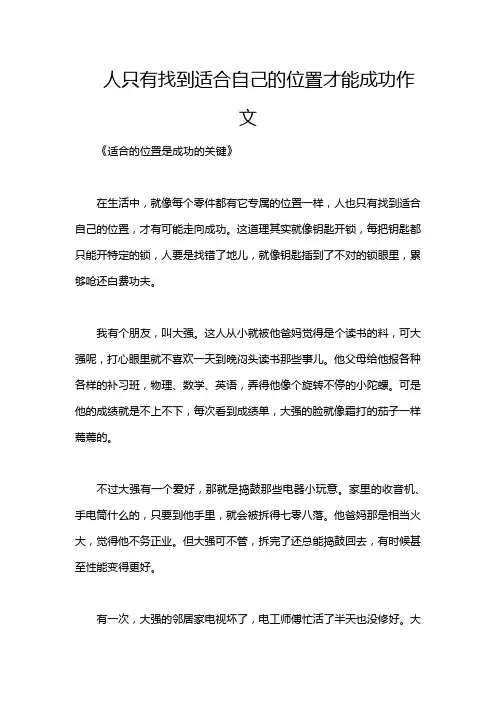 人只有找到适合自己的位置才能成功作文

《适合的位置是成功的关键》

在生活中，就像每个零件都有它专属的位置一样，人也只有找到适合自己的位置，才有可能走向成功。这道理其实就像钥匙开锁，每把钥匙都只能开特定的锁，人要是找错了地儿，就像钥匙插到了不对的锁眼里，累够呛还白费功夫。

我有个朋友，叫大强。这人从小就被他爸妈觉得是个读书的料，可大强呢，打心眼里就不喜欢一天到晚闷头读书那些事儿。他父母给他报各种各样的补习班，物理、数学、英语，弄得他像个旋转不停的小陀螺。可是他的成绩就是不上不下，每次看到成绩单，大强的脸就像霜打的茄子一样蔫蔫的。

不过大强有一个爱好，那就是捣鼓那些电器小玩意。家里的收音机、手电筒什么的，只要到他手里，就会被拆得七零八落。他爸妈那是相当火大，觉得他不务正业。但大强可不管，拆完了还总能捣鼓回去，有时候甚至性能变得更好。

有一次，大强的邻居家电视坏了，电工师傅忙活了半天也没修好。大